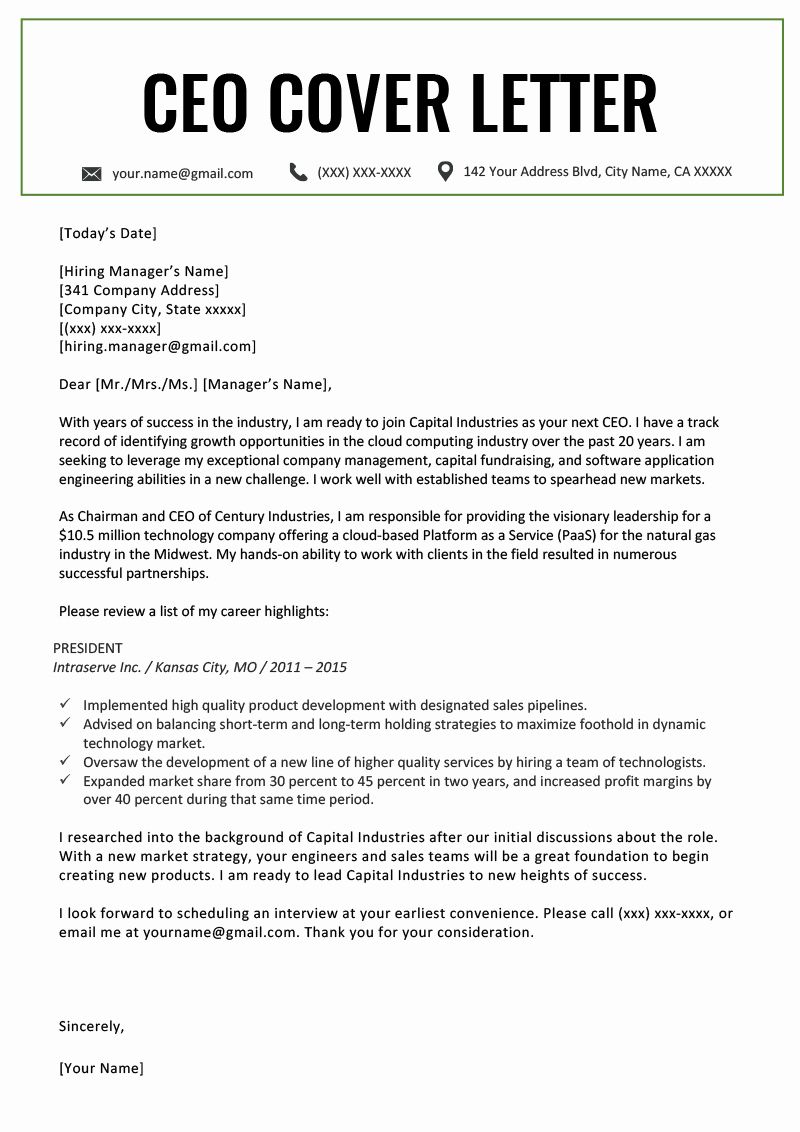 CEO COVER LETTER

your.name@gmail.com (XXX) XXX-XXXX 142 Your Address Blvd, City Name, CA XXXXX

[Today's Date]

[Hiring Manager's Name]
[341 Company Address]
[Company City, State xxxxx]
[(xxx) xxx-xxxx]
[hiring.manager@gmail.com]

Dear [Mr./Mrs./Ms.] [Manager's Name],

With years of success in the industry, I am ready to join Capital Industries as your next CEO. I have a track record of identifying growth opportunities in the cloud computing industry over the past 20 years. I am seeking to leverage my exceptional company management, capital fundraising, and software application engineering abilities in a new challenge. I work well with established teams to spearhead new markets.

As Chairman and CEO of Century Industries, I am responsible for providing the visionary leadership for a $10.5 million technology company offering a cloud-based Platform as a Service (PaaS) for the natural gas industry in the Midwest. My hands-on ability to work with clients in the field resulted in numerous successful partnerships.

Please review a list of my career highlights:

PRESIDENT
Intraserve Inc. / Kansas City, MO / 2011 – 2015

✓ Implemented high quality product development with designated sales pipelines.
✓ Advised on balancing short-term and long-term holding strategies to maximize foothold in dynamic technology market.
✓ Oversaw the development of a new line of higher quality services by hiring a team of technologists.
✓ Expanded market share from 30 percent to 45 percent in two years, and increased profit margins by over 40 percent during that same time period.

I researched into the background of Capital Industries after our initial discussions about the role. With a new market strategy, your engineers and sales teams will be a great foundation to begin creating new products. I am ready to lead Capital Industries to new heights of success.

I look forward to scheduling an interview at your earliest convenience. Please call (xxx) xxx-xxxx, or email me at yourname@gmail.com. Thank you for your consideration.

Sincerely,

[Your Name]